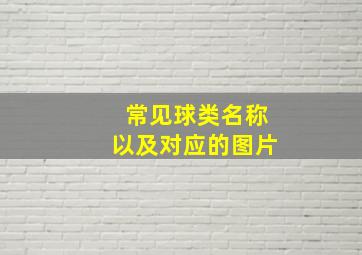 常见球类名称
以及对应的图片